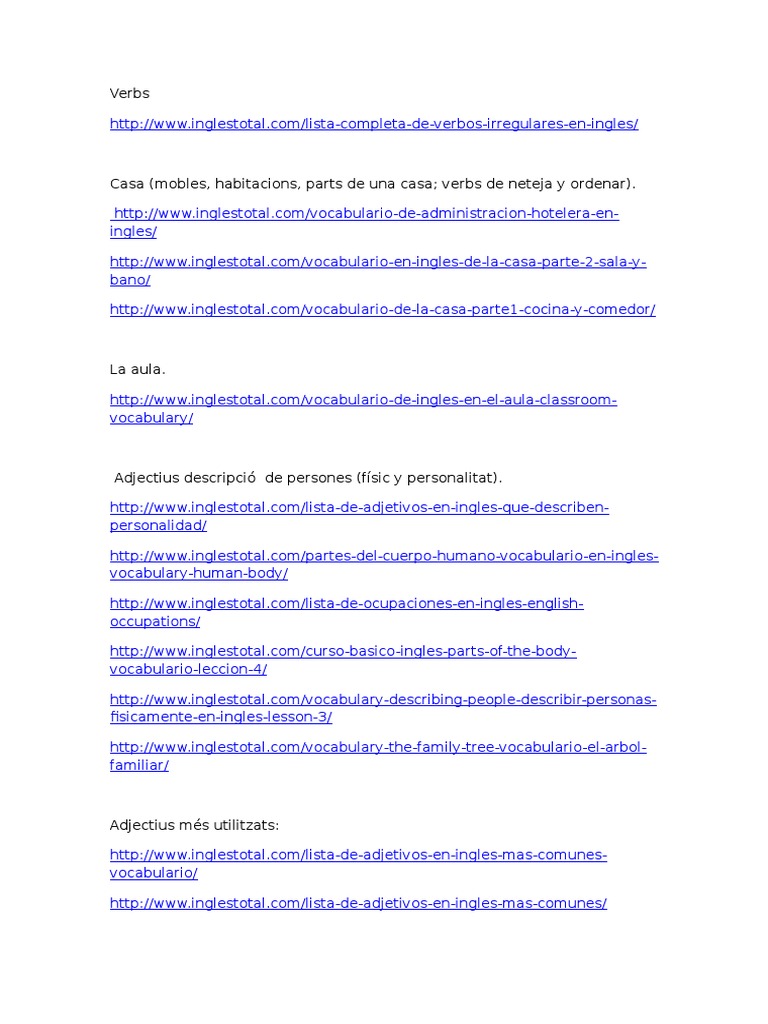 Verbs

http://www.inglestotal.com/lista-completa-de-verbos-irregulares-en-ingles/

Casa (mobles, habitacions, parts de una casa; verbs de neteja y ordenar).

http://www.inglestotal.com/vocabulario-de-administracion-hotelera-en-ingles/

http://www.inglestotal.com/vocabulario-en-ingles-de-la-casa-parte-2-sala-y-bano/

http://www.inglestotal.com/vocabulario-de-la-casa-parte1-cocina-y-comedor/

La aula.

http://www.inglestotal.com/vocabulario-de-ingles-en-el-aula-classroom-vocabulary/

Adjectius descripció de persones (físic y personalitat).

http://www.inglestotal.com/lista-de-adjetivos-en-ingles-que-describen-personalidad/

http://www.inglestotal.com/partes-del-cuerpo-humano-vocabulario-en-ingles-vocabulary-human-body/

http://www.inglestotal.com/lista-de-ocupaciones-en-ingles-english-occupations/

http://www.inglestotal.com/curso-basico-ingles-parts-of-the-body-vocabulario-leccion-4/

http://www.inglestotal.com/vocabulary-describing-people-describir-personas-fisicamente-en-ingles-lesson-3/

http://www.inglestotal.com/vocabulary-the-family-tree-vocabulario-el-arbol-familiar/

Adjectius més utilitzats:

http://www.inglestotal.com/lista-de-adjetivos-en-ingles-mas-comunes-vocabulario/

http://www.inglestotal.com/lista-de-adjetivos-en-ingles-mas-comunes/